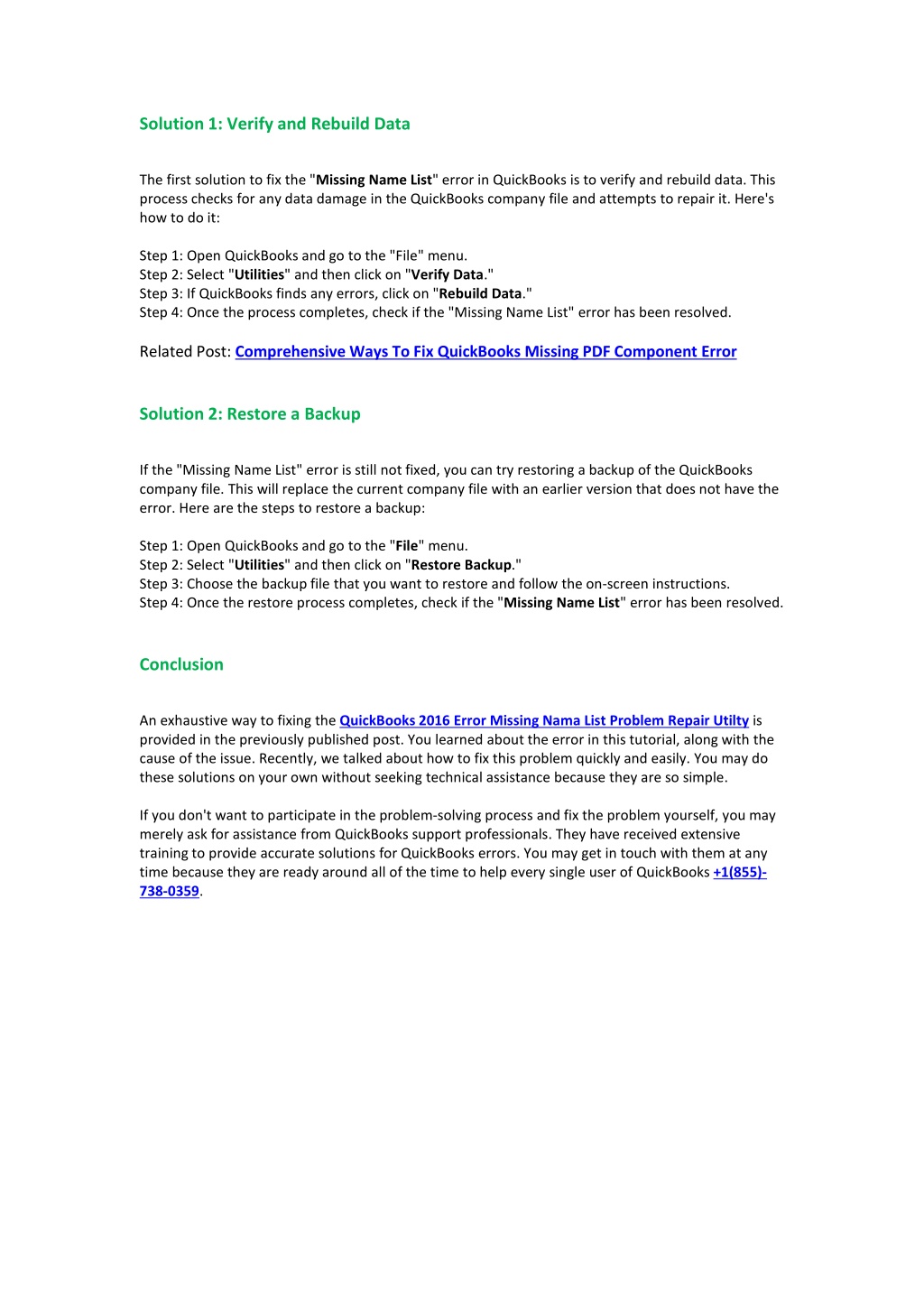 Solution 1: Verify and Rebuild Data

The first solution to fix the "Missing Name List" error in QuickBooks is to verify and rebuild data. This process checks for any data damage in the QuickBooks company file and attempts to repair it. Here's how to do it:

Step 1: Open QuickBooks and go to the "File" menu.
Step 2: Select "Utilities" and then click on "Verify Data."
Step 3: If QuickBooks finds any errors, click on "Rebuild Data."
Step 4: Once the process completes, check if the "Missing Name List" error has been resolved.

Related Post: Comprehensive Ways To Fix QuickBooks Missing PDF Component Error

Solution 2: Restore a Backup

If the "Missing Name List" error is still not fixed, you can try restoring a backup of the QuickBooks company file. This will replace the current company file with an earlier version that does not have the error. Here are the steps to restore a backup:

Step 1: Open QuickBooks and go to the "File" menu.
Step 2: Select "Utilities" and then click on "Restore Backup."
Step 3: Choose the backup file that you want to restore and follow the on-screen instructions.
Step 4: Once the restore process completes, check if the "Missing Name List" error has been resolved.

Conclusion

An exhaustive way to fixing the QuickBooks 2016 Error Missing Nama List Problem Repair Utilty is provided in the previously published post. You learned about the error in this tutorial, along with the cause of the issue. Recently, we talked about how to fix this problem quickly and easily. You may do these solutions on your own without seeking technical assistance because they are so simple.

If you don't want to participate in the problem-solving process and fix the problem yourself, you may merely ask for assistance from QuickBooks support professionals. They have received extensive training to provide accurate solutions for QuickBooks errors. You may get in touch with them at any time because they are ready around all of the time to help every single user of QuickBooks +1(855)-738-0359.